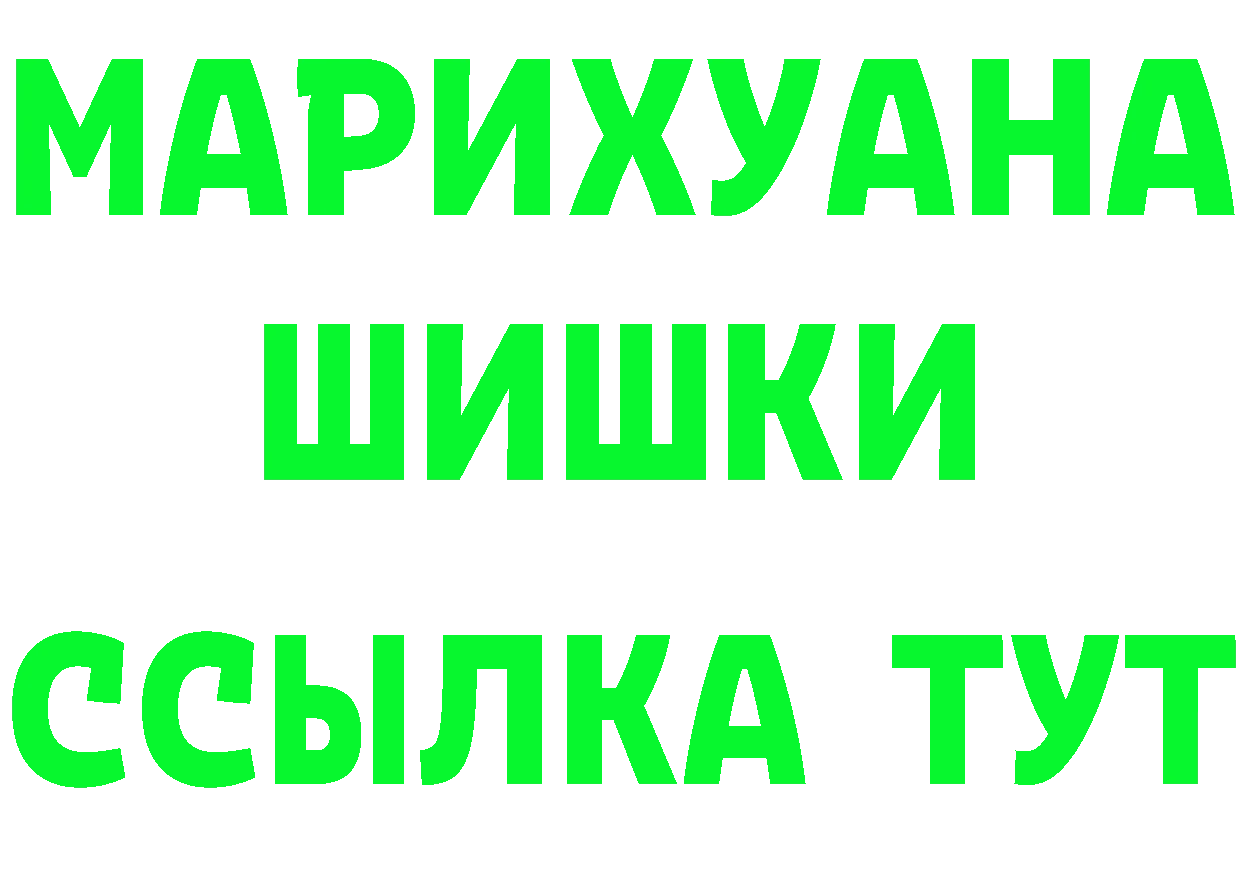 МАРИХУАНА
ШИШКИ
ССЫЛКА ТУТ